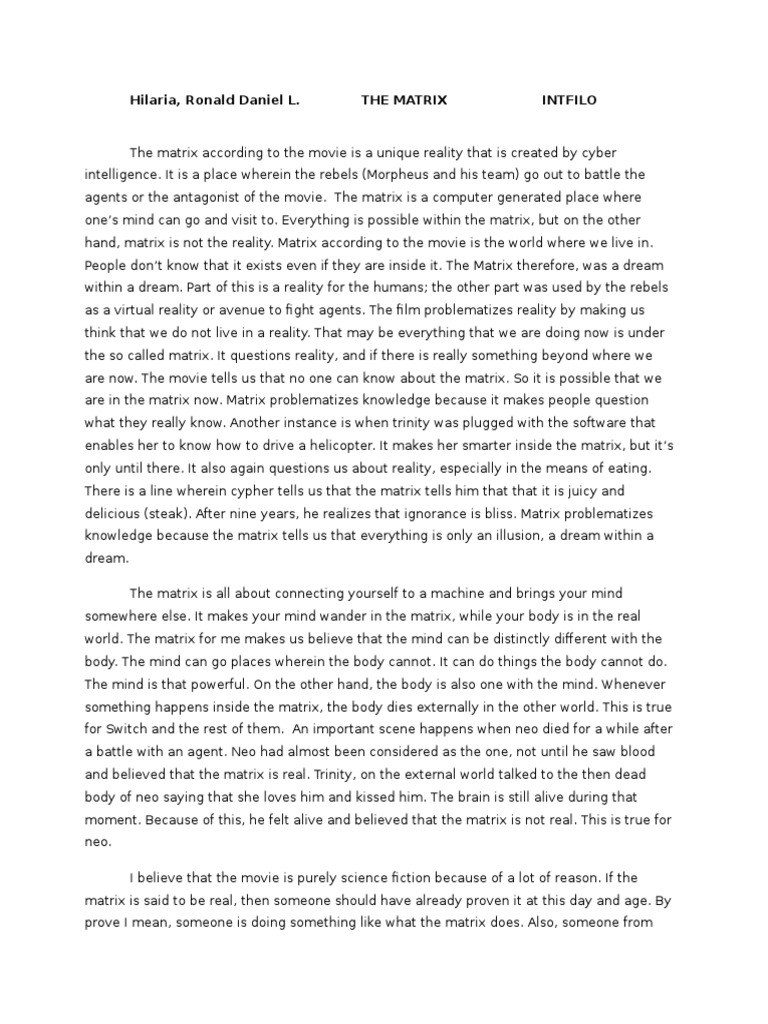 Hilaria, Ronald Daniel L. THE MATRIX INTFILO

The matrix according to the movie is a unique reality that is created by cyber intelligence. It is a place wherein the rebels (Morpheus and his team) go out to battle the agents or the antagonist of the movie. The matrix is a computer generated place where one's mind can go and visit to. Everything is possible within the matrix, but on the other hand, matrix is not the reality. Matrix according to the movie is the world where we live in. People don't know that it exists even if they are inside it. The Matrix therefore, was a dream within a dream. Part of this is a reality for the humans; the other part was used by the rebels as a virtual reality or avenue to fight agents. The film problematizes reality by making us think that we do not live in a reality. That may be everything that we are doing now is under the so called matrix. It questions reality, and if there is really something beyond where we are now. The movie tells us that no one can know about the matrix. So it is possible that we are in the matrix now. Matrix problematizes knowledge because it makes people question what they really know. Another instance is when trinity was plugged with the software that enables her to know how to drive a helicopter. It makes her smarter inside the matrix, but it's only until there. It also again questions us about reality, especially in the means of eating. There is a line wherein cypher tells us that the matrix tells him that that it is juicy and delicious (steak). After nine years, he realizes that ignorance is bliss. Matrix problematizes knowledge because the matrix tells us that everything is only an illusion, a dream within a dream.

The matrix is all about connecting yourself to a machine and brings your mind somewhere else. It makes your mind wander in the matrix, while your body is in the real world. The matrix for me makes us believe that the mind can be distinctly different with the body. The mind can go places wherein the body cannot. It can do things the body cannot do. The mind is that powerful. On the other hand, the body is also one with the mind. Whenever something happens inside the matrix, the body dies externally in the other world. This is true for Switch and the rest of them. An important scene happens when neo died for a while after a battle with an agent. Neo had almost been considered as the one, not until he saw blood and believed that the matrix is real. Trinity, on the external world talked to the then dead body of neo saying that she loves him and kissed him. The brain is still alive during that moment. Because of this, he felt alive and believed that the matrix is not real. This is true for neo.

I believe that the movie is purely science fiction because of a lot of reason. If the matrix is said to be real, then someone should have already proven it at this day and age. By prove I mean, someone is doing something like what the matrix does. Also, someone from